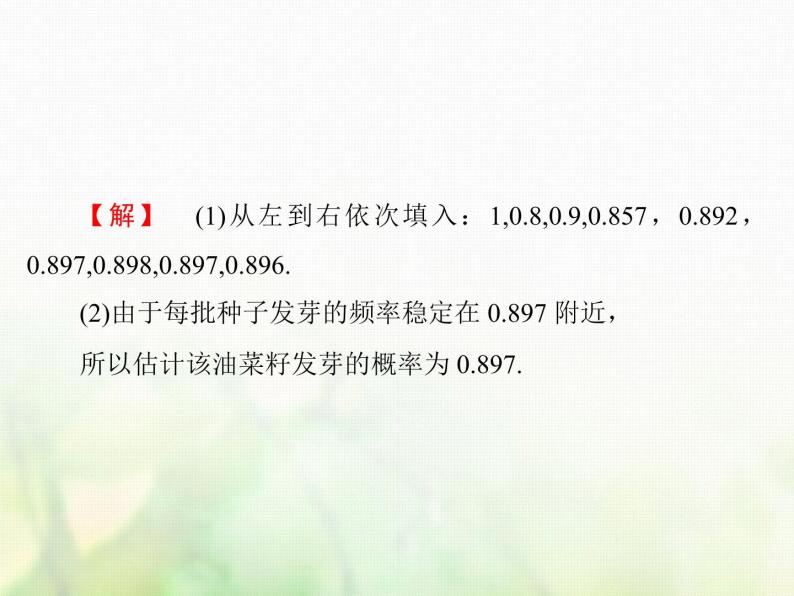 【解】 (1)从左到右依次填入：1,0.8,0.9,0.857，0.892，0.897,0.898,0.897,0.896.

(2)由于每批种子发芽的频率稳定在 0.897 附近，

所以估计该油菜籽发芽的概率为 0.897.